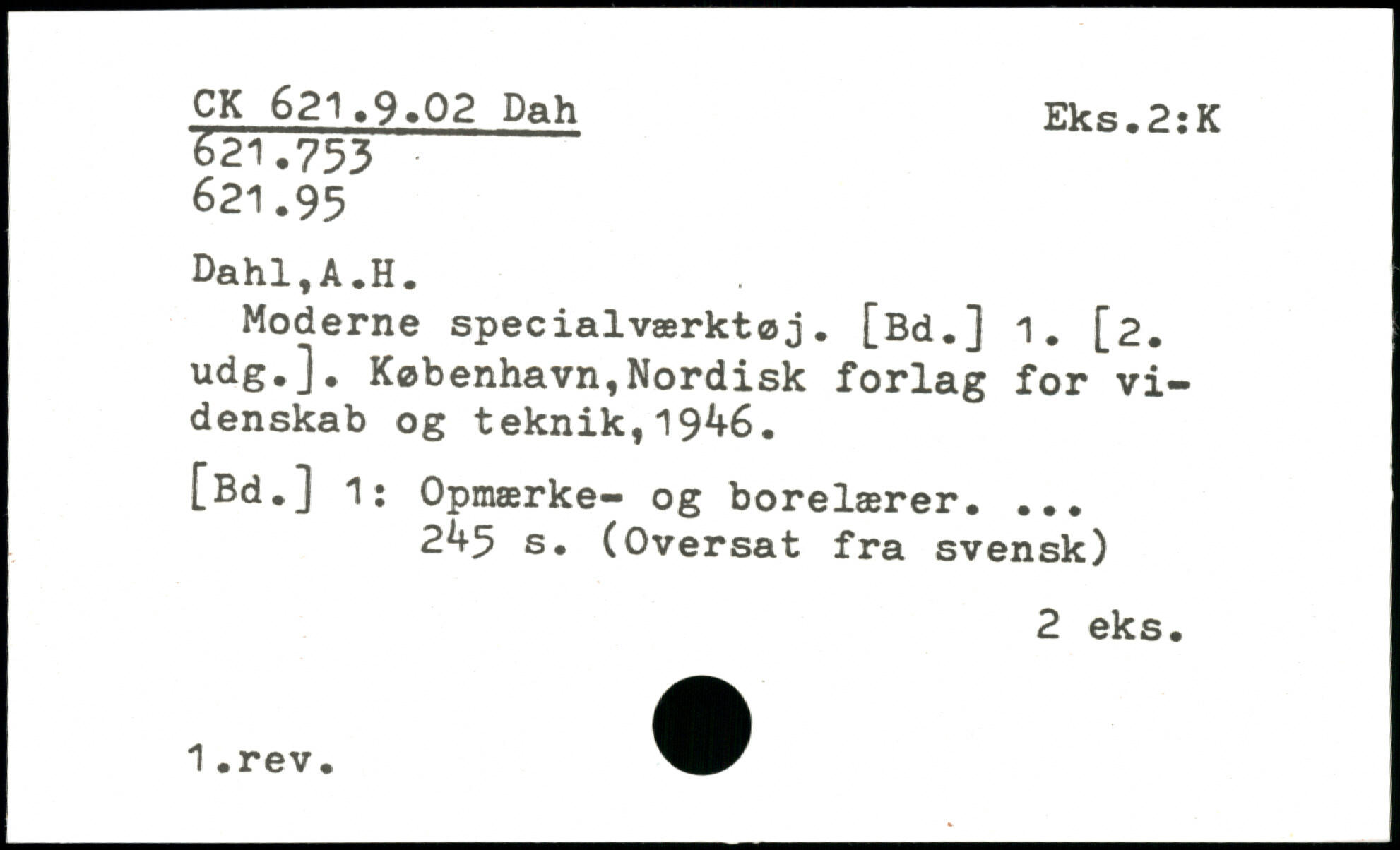 CK 621.9.02 Dah
621.753
621.95

Eks.2:K

Dahl,A.H.

Moderne specialværktøj. [Bd.] 1. [2. udg.]. København,Nordisk forlag for videnskab og teknik,1946.

[Bd.] 1: Opmærke- og borelærer. ...
245 s. (Oversat fra svensk)

2 eks.

1.rev.